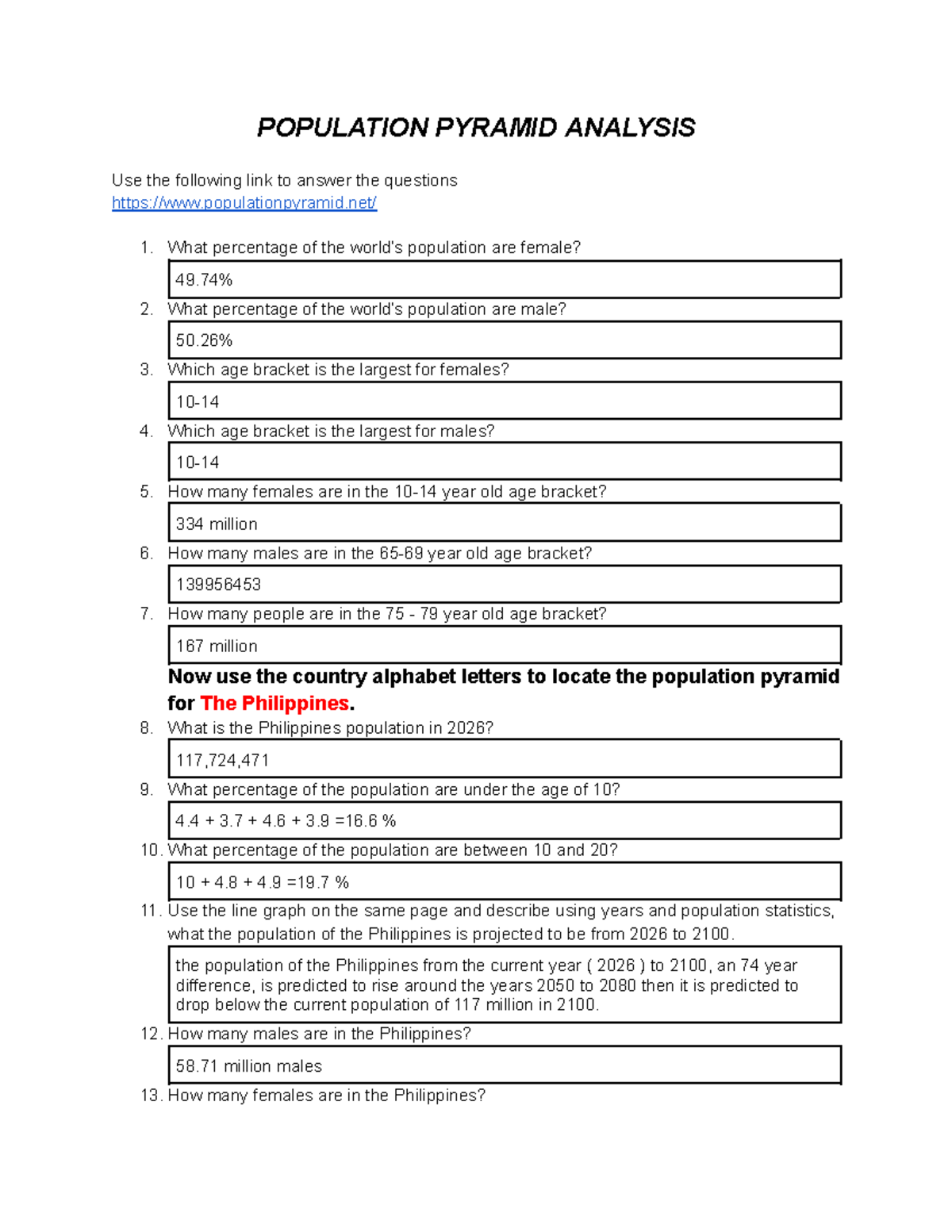 POPULATION PYRAMID ANALYSIS

Use the following link to answer the questions
https://www.populationpyramid.net/

1. What percentage of the world's population are female?

49.74%

2. What percentage of the world's population are male?

50.26%

3. Which age bracket is the largest for females?

10-14

4. Which age bracket is the largest for males?

10-14

5. How many females are in the 10-14 year old age bracket?

334 million

6. How many males are in the 65-69 year old age bracket?

139956453

7. How many people are in the 75 - 79 year old age bracket?

167 million

Now use the country alphabet letters to locate the population pyramid for The Philippines.

8. What is the Philippines population in 2026?

117,724,471

9. What percentage of the population are under the age of 10?

4.4 + 3.7 + 4.6 + 3.9 =16.6 %

10. What percentage of the population are between 10 and 20?

10 + 4.8 + 4.9 =19.7 %

11. Use the line graph on the same page and describe using years and population statistics, what the population of the Philippines is projected to be from 2026 to 2100.

the population of the Philippines from the current year ( 2026 ) to 2100, an 74 year difference, is predicted to rise around the years 2050 to 2080 then it is predicted to drop below the current population of 117 million in 2100.

12. How many males are in the Philippines?

58.71 million males

13. How many females are in the Philippines?